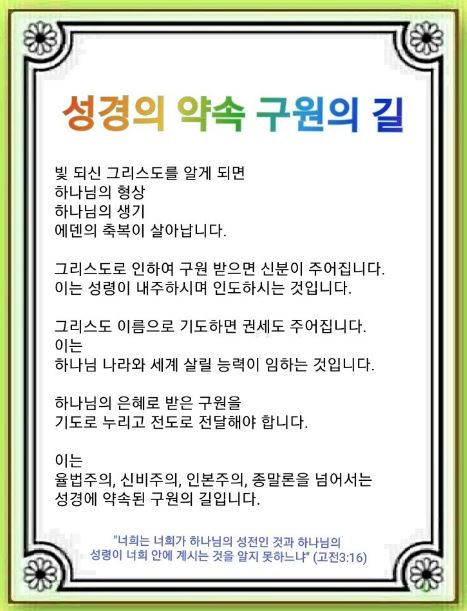 성경의 약속 구원의 길

빛 되신 그리스도를 알게 되면
하나님의 형상
하나님의 생기
에덴의 축복이 살아납니다.

그리스도로 인하여 구원 받으면 신분이 주어집니다.
이는 성령이 내주하시며 인도하시는 것입니다.

그리스도 이름으로 기도하면 권세도 주어집니다.
이는
하나님 나라와 세계 살릴 능력이 임하는 것입니다.

하나님의 은혜로 받은 구원을
기도로 누리고 전도로 전달해야 합니다.

이는
율법주의, 신비주의, 인본주의, 종말론을 넘어서는
성경에 약속된 구원의 길입니다.

"너희는 너희가 하나님의 성전인 것과 하나님의 성령이 너희 안에 계시는 것을 알지 못하느냐" (고전3:16)